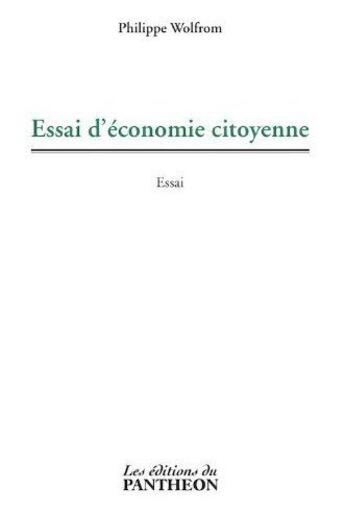 Philippe Wolfrom

Essai d'économie citoyenne

Essai

Les éditions du
PANTHEON